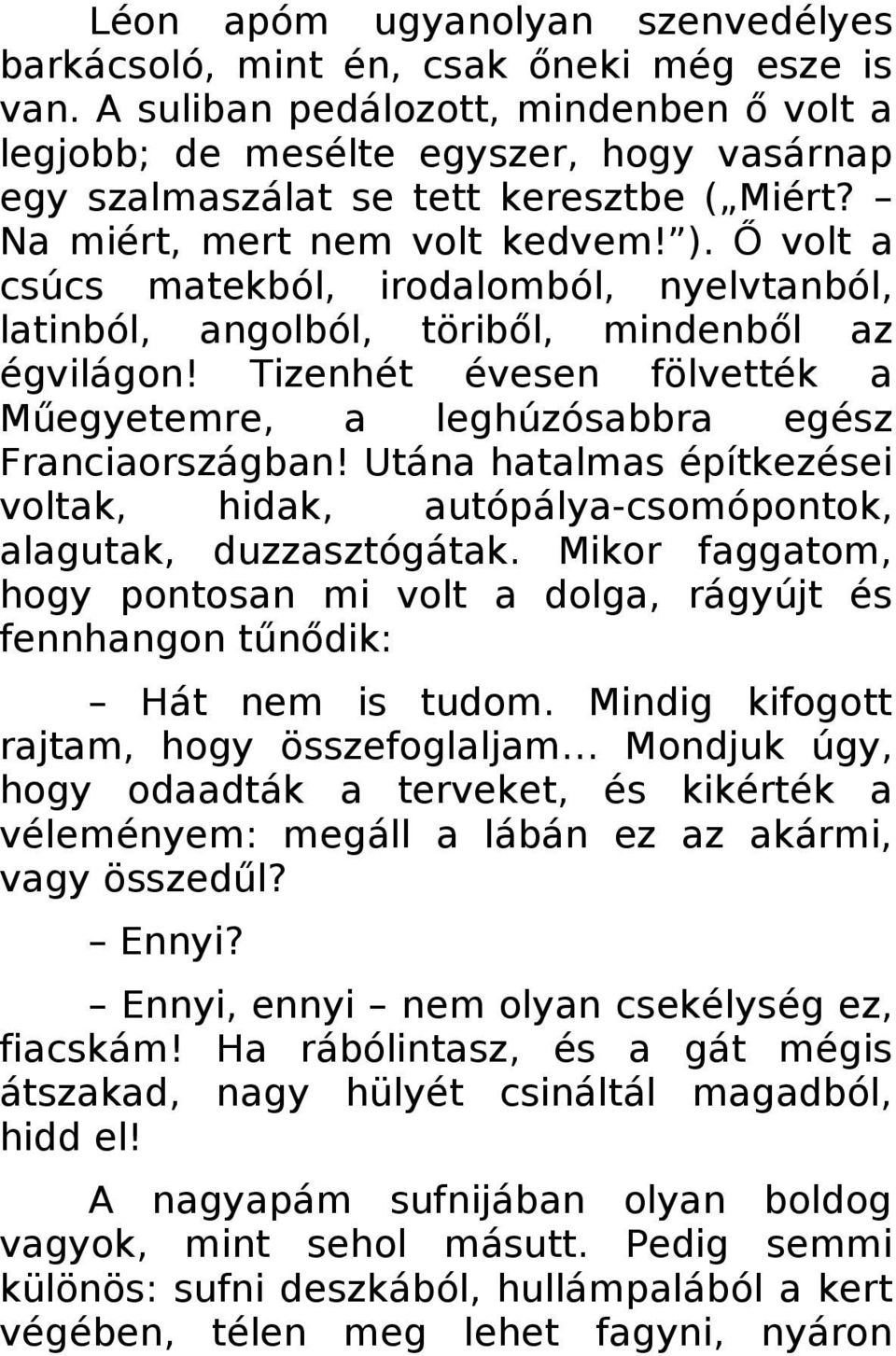 Léon apóm ugyanolyan szenvedélyes barkácsoló, mint én, csak őneki még esze is van. A suliban pedálozott, mindenben ő volt a legjobb; de mesélte egyszer, hogy vasárnap egy szalmaszálat se tett keresztbe („Miért? – Na miért, mert nem volt kedvem!”). Ő volt a csúcs matekból, irodalomból, nyelvtanból, latinból, angolból, töriből, mindenből az égvilágon! Tizenhét évesen fölvették a Műegyetemre, a leghúzósabbra egész Franciaországban! Utána hatalmas építkezései voltak, hidak, autópálya-csomópontok, alagutak, duzzasztógátak. Mikor faggatom, hogy pontosan mi volt a dolga, rágyújt és fennhangon tűnődik:

– Hát nem is tudom. Mindig kifogott rajtam, hogy összefoglaljam... Mondjuk úgy, hogy odaadták a terveket, és kikérték a véleményem: megáll a lábán ez az akármi, vagy összedűl?

– Ennyi?

– Ennyi, ennyi – nem olyan csekélység ez, fiacskám! Ha rábólintasz, és a gát mégis átszakad, nagy hülyét csináltál magadból, hidd el!

A nagyapám sufnijában olyan boldog vagyok, mint sehol másutt. Pedig semmi különös: sufni deszkából, hullámpalából a kert végében, télen meg lehet fagyni, nyáron